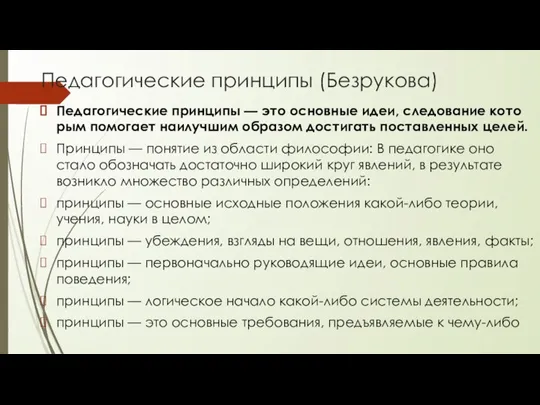 Педагогические принципы (Безрукова)

Педагогические принципы — это основные идеи, следование кото рым помогает наилучшим образом достигать поставленных целей.

Принципы — понятие из области философии: В педагогике оно стало обозначать достаточно широкий круг явлений, в результате возникло множество различных определений:

принципы — основные исходные положения какой-либо теории, учения, науки в целом;

принципы — убеждения, взгляды на вещи, отношения, явления, факты;

принципы — первоначально руководящие идеи, основные правила поведения;

принципы — логическое начало какой-либо системы деятельности;

принципы — это основные требования, предъявляемые к чему-либо